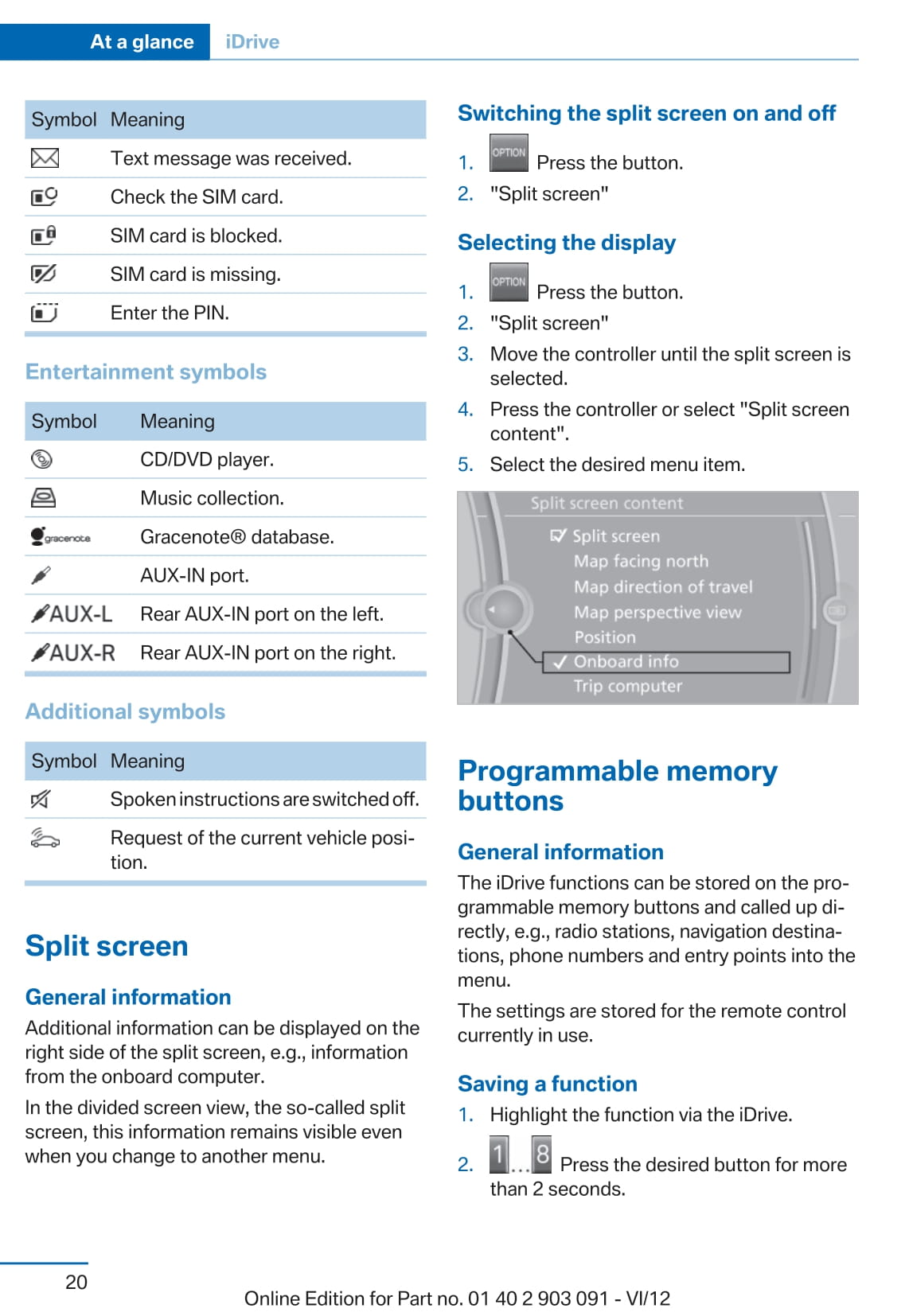 At a glance iDrive

| Symbol | Meaning |
|---|---|
| | Text message was received. |
| | Check the SIM card. |
| | SIM card is blocked. |
| | SIM card is missing. |
| | Enter the PIN. |

Entertainment symbols

| Symbol | Meaning |
|---|---|
| | CD/DVD player. |
| | Music collection. |
| gracenote | Gracenote® database. |
| | AUX-IN port. |
| AUX-L | Rear AUX-IN port on the left. |
| AUX-R | Rear AUX-IN port on the right. |

Additional symbols

| Symbol | Meaning |
|---|---|
| | Spoken instructions are switched off. |
| | Request of the current vehicle position. |

Split screen

General information

Additional information can be displayed on the right side of the split screen, e.g., information from the onboard computer.

In the divided screen view, the so-called split screen, this information remains visible even when you change to another menu.

Switching the split screen on and off

1. OPTION Press the button.
2. "Split screen"

Selecting the display

1. OPTION Press the button.
2. "Split screen"
3. Move the controller until the split screen is selected.
4. Press the controller or select "Split screen content".
5. Select the desired menu item.

Split screen content
Split screen
Map facing north
Map direction of travel
Map perspective view
Position
Onboard info
Trip computer

Programmable memory buttons

General information

The iDrive functions can be stored on the programmable memory buttons and called up directly, e.g., radio stations, navigation destinations, phone numbers and entry points into the menu.

The settings are stored for the remote control currently in use.

Saving a function

1. Highlight the function via the iDrive.
2. 1 ... 8 Press the desired button for more than 2 seconds.

20

Online Edition for Part no. 01 40 2 903 091 - VI/12